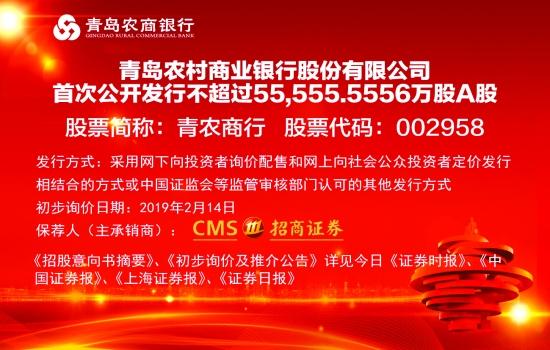 青岛农商银行
QINGDAO RURAL COMMERCIAL BANK

青岛农村商业银行股份有限公司
首次公开发行不超过55,555.5556万股A股

股票简称：青农商行　股票代码：002958

发行方式：采用网下向投资者询价配售和网上向社会公众投资者定价发行相结合的方式或中国证监会等监管审核部门认可的其他发行方式

初步询价日期：2019年2月14日

保荐人（主承销商）： CMS 招商证券

《招股意向书摘要》、《初步询价及推介公告》详见今日《证券时报》、《中国证券报》、《上海证券报》、《证券日报》